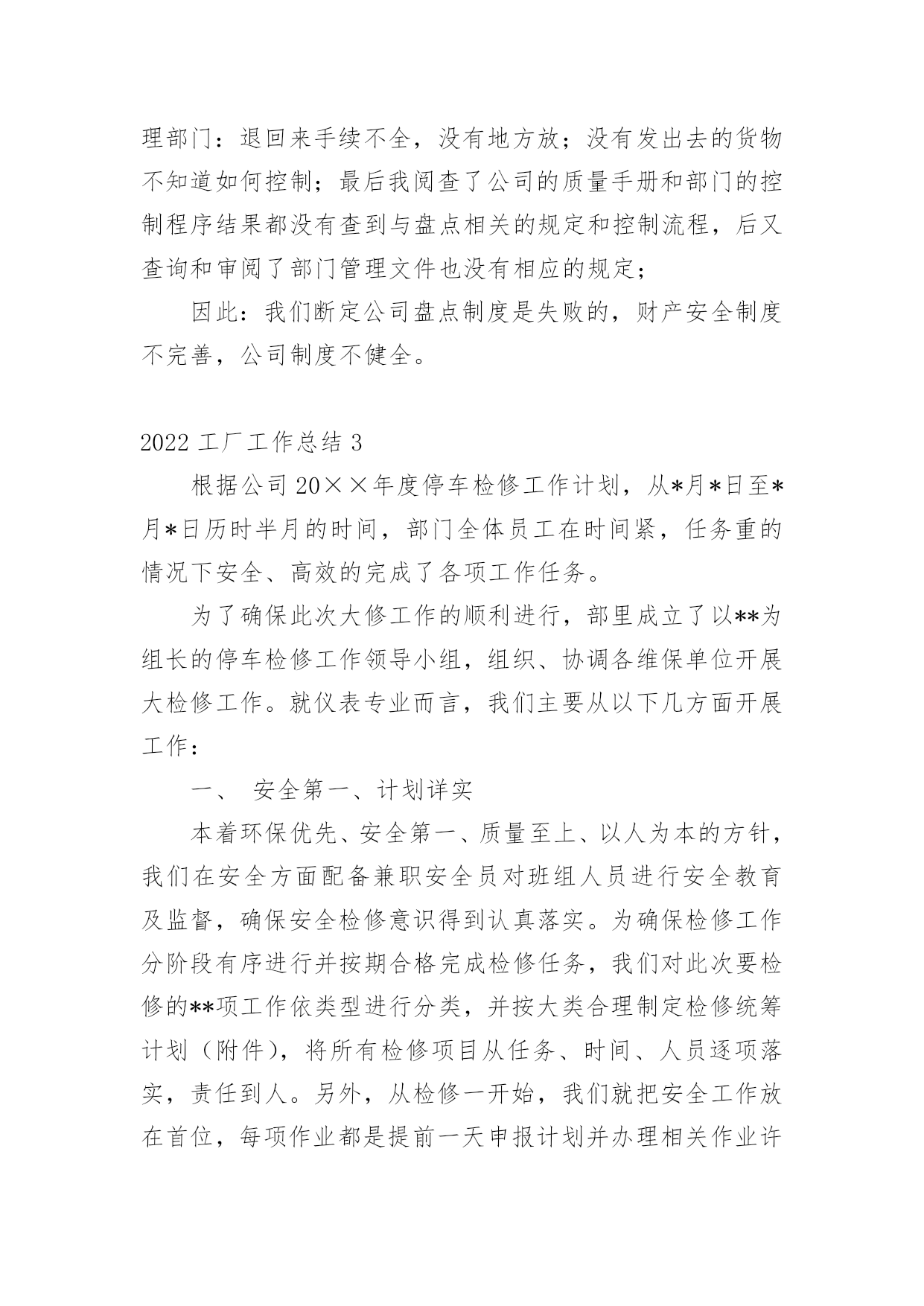 理部门：退回来手续不全，没有地方放；没有发出去的货物不知道如何控制；最后我阅查了公司的质量手册和部门的控制程序结果都没有查到与盘点相关的规定和控制流程，后又查询和审阅了部门管理文件也没有相应的规定；

因此：我们断定公司盘点制度是失败的，财产安全制度不完善，公司制度不健全。

2022 工厂工作总结 3

根据公司 20××年度停车检修工作计划，从*月*日至*月*日历时半月的时间，部门全体员工在时间紧，任务重的情况下安全、高效的完成了各项工作任务。

为了确保此次大修工作的顺利进行，部里成立了以**为组长的停车检修工作领导小组，组织、协调各维保单位开展大检修工作。就仪表专业而言，我们主要从以下几方面开展工作：

一、 安全第一、计划详实

本着环保优先、安全第一、质量至上、以人为本的方针，我们在安全方面配备兼职安全员对班组人员进行安全教育及监督，确保安全检修意识得到认真落实。为确保检修工作分阶段有序进行并按期合格完成检修任务，我们对此次要检修的**项工作依类型进行分类，并按大类合理制定检修统筹计划（附件），将所有检修项目从任务、时间、人员逐项落实，责任到人。另外，从检修一开始，我们就把安全工作放在首位，每项作业都是提前一天申报计划并办理相关作业许